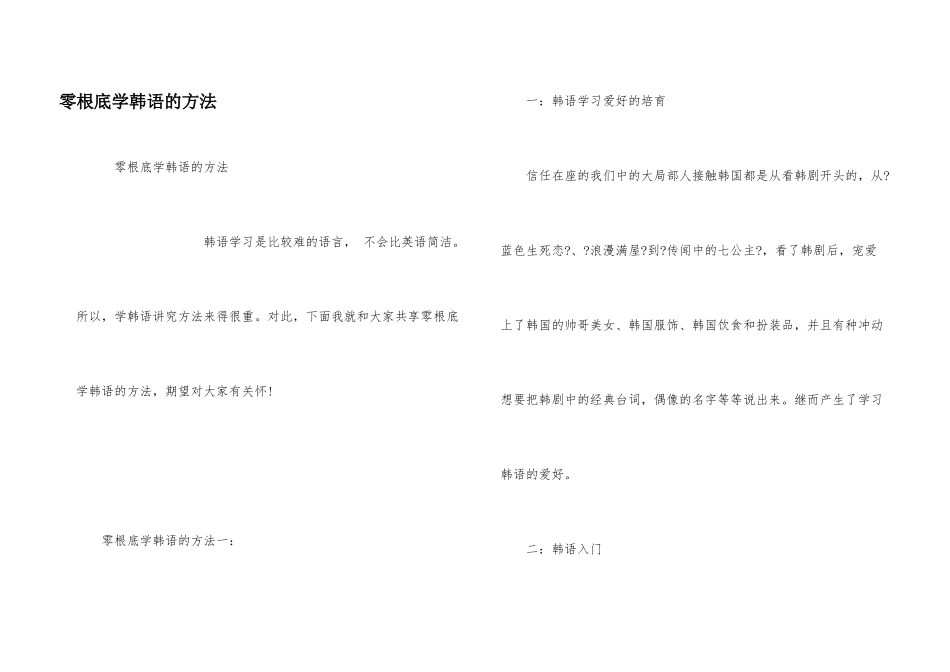 零根底学韩语的方法

零根底学韩语的方法

韩语学习是比较难的语言， 不会比英语简洁。所以，学韩语讲究方法来得很重。对此，下面我就和大家共享零根底学韩语的方法，期望对大家有关怀!

零根底学韩语的方法一：

一：韩语学习爱好的培育

信任在座的我们中的大局部人接触韩国都是从看韩剧开头的，从?蓝色生死恋?、?浪漫满屋?到?传闻中的七公主?，看了韩剧后，宠爱上了韩国的帅哥美女、韩国服饰、韩国饮食和扮装品，并且有种冲动想要把韩剧中的经典台词，偶像的名字等等说出来。继而产生了学习韩语的爱好。

二：韩语入门